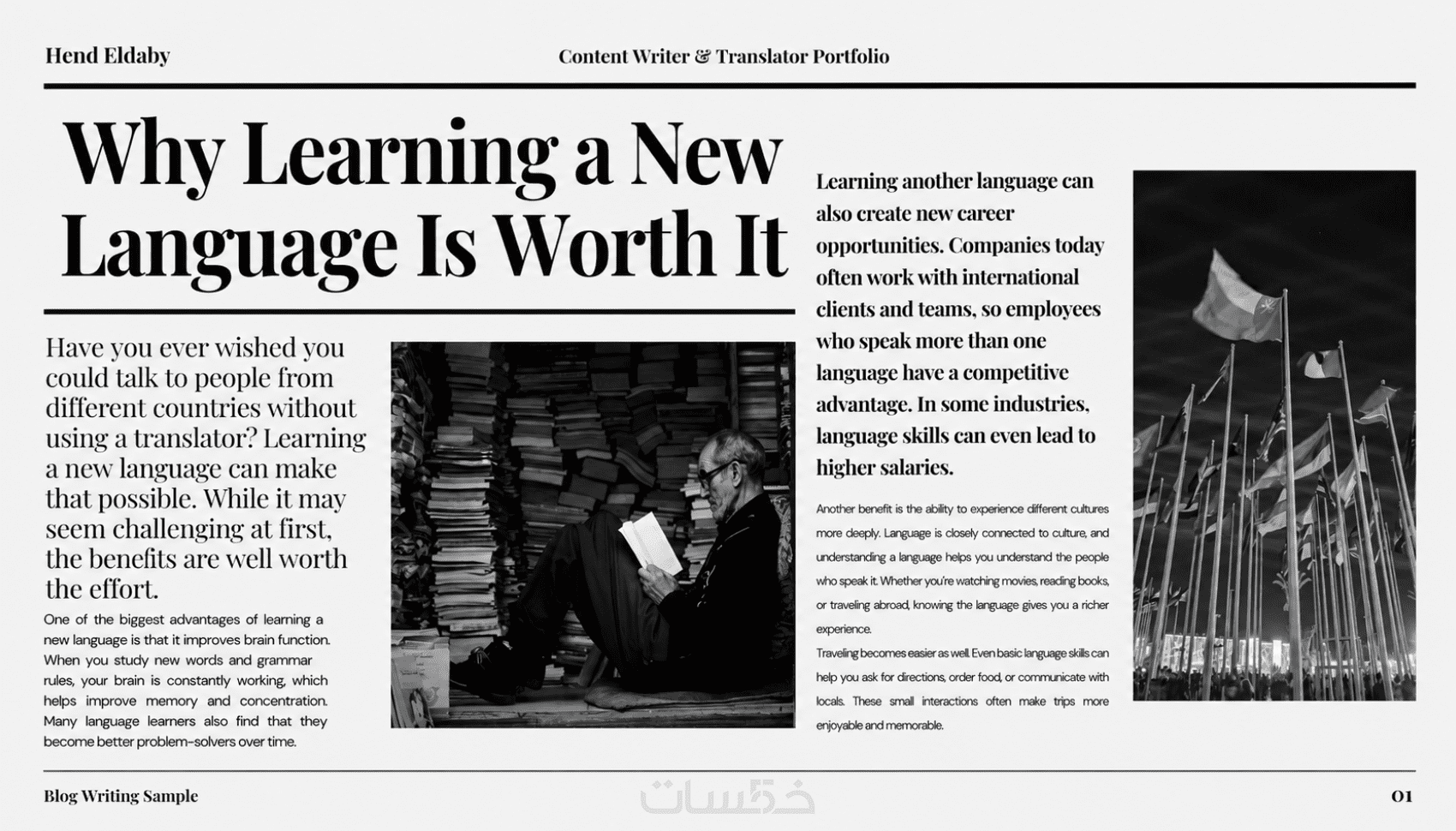 Hend Eldaby

Content Writer & Translator Portfolio

Why Learning a New Language Is Worth It

Have you ever wished you could talk to people from different countries without using a translator? Learning a new language can make that possible. While it may seem challenging at first, the benefits are well worth the effort.

One of the biggest advantages of learning a new language is that it improves brain function. When you study new words and grammar rules, your brain is constantly working, which helps improve memory and concentration. Many language learners also find that they become better problem-solvers over time.

Learning another language can also create new career opportunities. Companies today often work with international clients and teams, so employees who speak more than one language have a competitive advantage. In some industries, language skills can even lead to higher salaries.

Another benefit is the ability to experience different cultures more deeply. Language is closely connected to culture, and understanding a language helps you understand the people who speak it. Whether you're watching movies, reading books, or traveling abroad, knowing the language gives you a richer experience.

Traveling becomes easier as well. Even basic language skills can help you ask for directions, order food, or communicate with locals. These small interactions often make trips more enjoyable and memorable.

Blog Writing Sample

خمسات

01